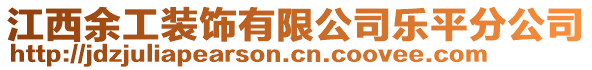 江西余工装饰有限公司乐平分公司
http://jdzjuliapearson.cn.coovee.com